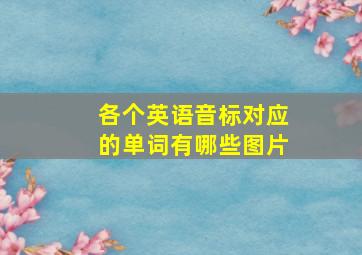 各个英语音标对应的单词有哪些图片